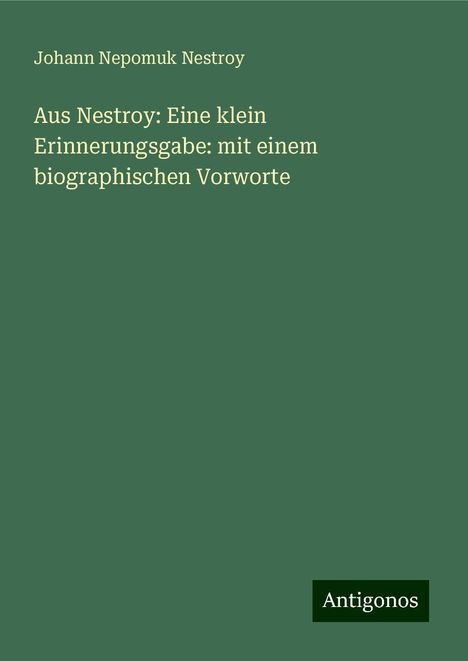 Johann Nepomuk Nestroy

Aus Nestroy: Eine klein Erinnerungsgabe: mit einem biographischen Vorworte

Antigonos